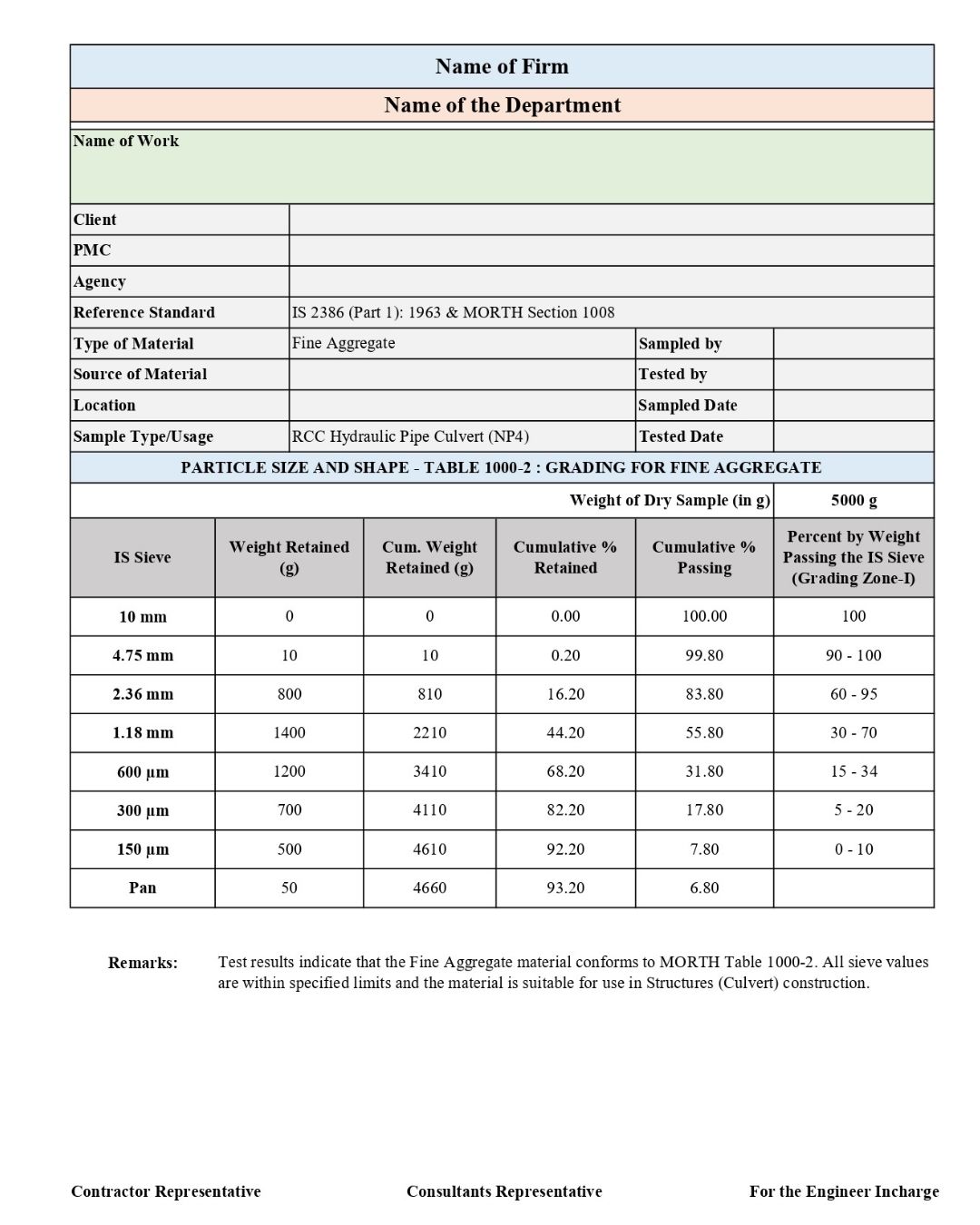 Name of Firm

Name of the Department

Name of Work

Client
PMC
Agency
Reference Standard IS 2386 (Part 1): 1963 & MORTH Section 1008
Type of Material Fine Aggregate
Sampled by
Source of Material
Tested by
Location
Sampled Date
Sample Type/Usage RCC Hydraulic Pipe Culvert (NP4)
Tested Date

PARTICLE SIZE AND SHAPE - TABLE 1000-2 : GRADING FOR FINE AGGREGATE

Weight of Dry Sample (in g) 5000 g

| IS Sieve | Weight Retained (g) | Cum. Weight Retained (g) | Cumulative % Retained | Cumulative % Passing | Percent by Weight Passing the IS Sieve (Grading Zone-I) |
|---|---|---|---|---|---|
| 10 mm | 0 | 0 | 0.00 | 100.00 | 100 |
| 4.75 mm | 10 | 10 | 0.20 | 99.80 | 90 - 100 |
| 2.36 mm | 800 | 810 | 16.20 | 83.80 | 60 - 95 |
| 1.18 mm | 1400 | 2210 | 44.20 | 55.80 | 30 - 70 |
| 600 µm | 1200 | 3410 | 68.20 | 31.80 | 15 - 34 |
| 300 µm | 700 | 4110 | 82.20 | 17.80 | 5 - 20 |
| 150 µm | 500 | 4610 | 92.20 | 7.80 | 0 - 10 |
| Pan | 50 | 4660 | 93.20 | 6.80 | |

Remarks: Test results indicate that the Fine Aggregate material conforms to MORTH Table 1000-2. All sieve values are within specified limits and the material is suitable for use in Structures (Culvert) construction.

Contractor Representative Consultants Representative For the Engineer Incharge